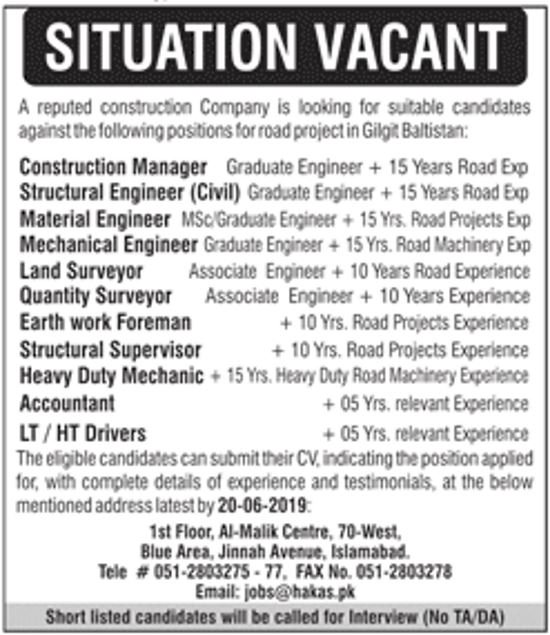 SITUATION VACANT

A reputed construction Company is looking for suitable candidates against the following positions for road project in Gilgit Baltistan:

Construction Manager Graduate Engineer + 15 Years Road Exp
Structural Engineer (Civil) Graduate Engineer + 15 Years Road Exp
Material Engineer MSc/Graduate Engineer + 15 Yrs. Road Projects Exp
Mechanical Engineer Graduate Engineer + 15 Yrs. Road Machinery Exp
Land Surveyor Associate Engineer + 10 Years Road Experience
Quantity Surveyor Associate Engineer + 10 Years Experience
Earth work Foreman + 10 Yrs. Road Projects Experience
Structural Supervisor + 10 Yrs. Road Projects Experience
Heavy Duty Mechanic + 15 Yrs. Heavy Duty Road Machinery Experience
Accountant + 05 Yrs. relevant Experience
LT / HT Drivers + 05 Yrs. relevant Experience

The eligible candidates can submit their CV, indicating the position applied for, with complete details of experience and testimonials, at the below mentioned address latest by 20-06-2019:

1st Floor, Al-Malik Centre, 70-West,
Blue Area, Jinnah Avenue, Islamabad.
Tele # 051-2803275 - 77, FAX No. 051-2803278
Email: jobs@hakas.pk

Short listed candidates will be called for Interview (No TA/DA)